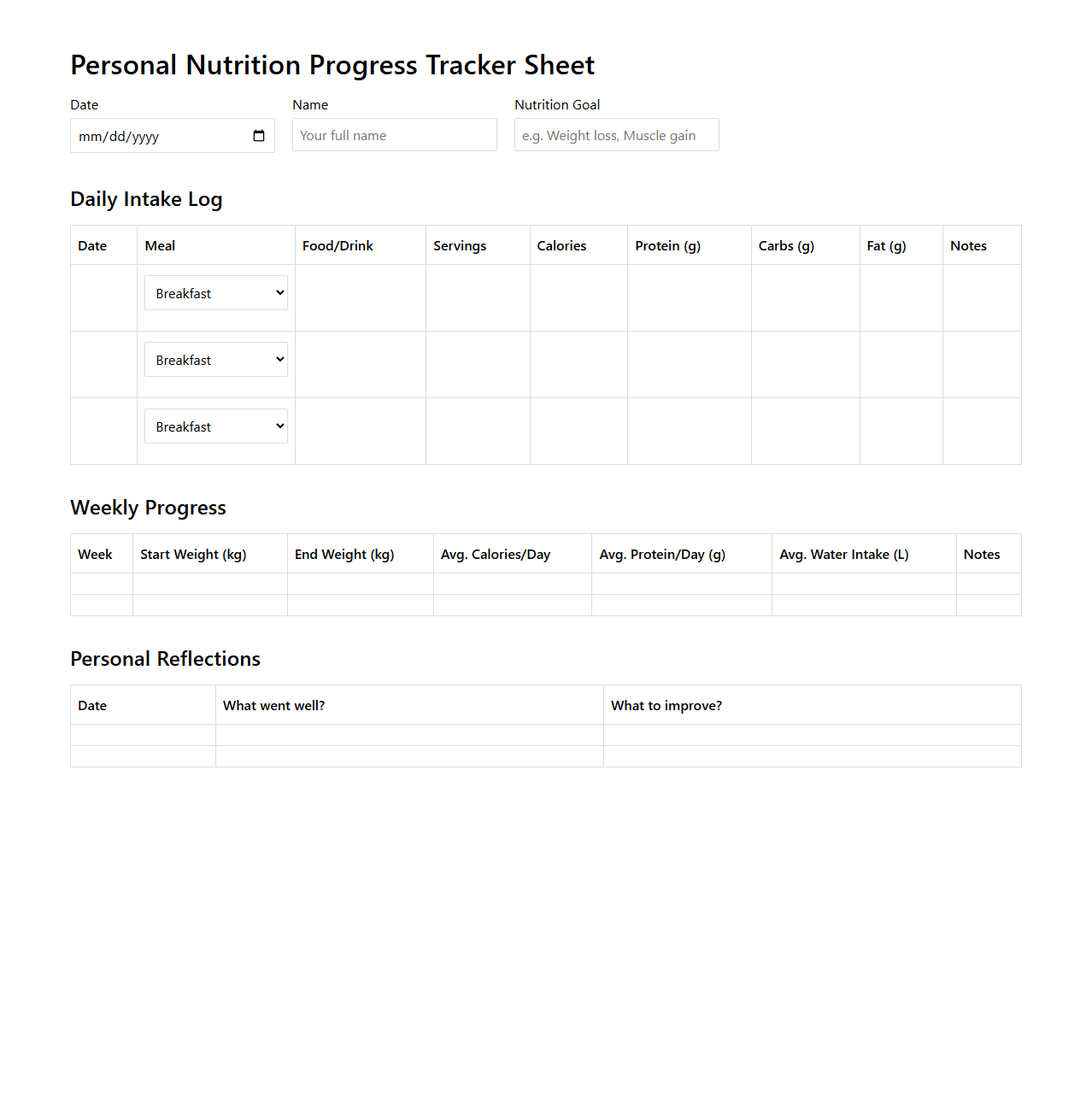 Personal Nutrition Progress Tracker Sheet

Date
mm/dd/yyyy

Name
Your full name

Nutrition Goal
e.g. Weight loss, Muscle gain

Daily Intake Log

| Date | Meal | Food/Drink | Servings | Calories | Protein (g) | Carbs (g) | Fat (g) | Notes |
|---|---|---|---|---|---|---|---|---|
| | Breakfast | | | | | | | |
| | Breakfast | | | | | | | |
| | Breakfast | | | | | | | |

Weekly Progress

| Week | Start Weight (kg) | End Weight (kg) | Avg. Calories/Day | Avg. Protein/Day (g) | Avg. Water Intake (L) | Notes |
|---|---|---|---|---|---|---|
| | | | | | | |
| | | | | | | |

Personal Reflections

| Date | What went well? | What to improve? |
|---|---|---|
| | | |
| | | |